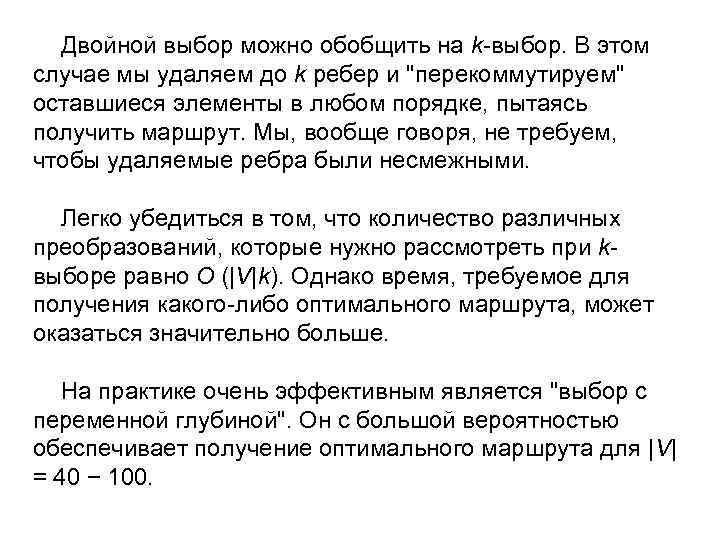 Двойной выбор можно обобщить на $k$-выбор. В этом случае мы удаляем до $k$ ребер и "перекоммутируем" оставшиеся элементы в любом порядке, пытаясь получить маршрут. Мы, вообще говоря, не требуем, чтобы удаляемые ребра были несмежными.

Легко убедиться в том, что количество различных преобразований, которые нужно рассмотреть при $k$-выборе равно $O$ ($|V|k$). Однако время, требуемое для получения какого-либо оптимального маршрута, может оказаться значительно больше.

На практике очень эффективным является "выбор с переменной глубиной". Он с большой вероятностью обеспечивает получение оптимального маршрута для $|V|$ = 40 − 100.